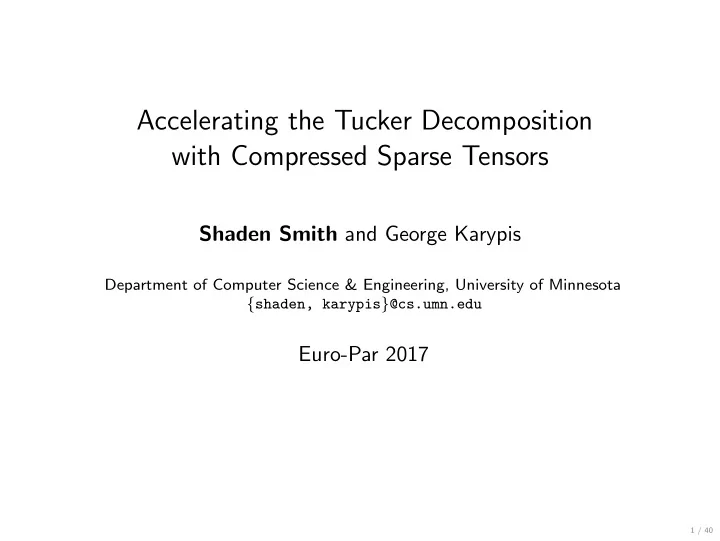 Accelerating the Tucker Decomposition with Compressed Sparse Tensors

Shaden Smith and George Karypis

Department of Computer Science & Engineering, University of Minnesota
{shaden, karypis}@cs.umn.edu

Euro-Par 2017

1 / 40